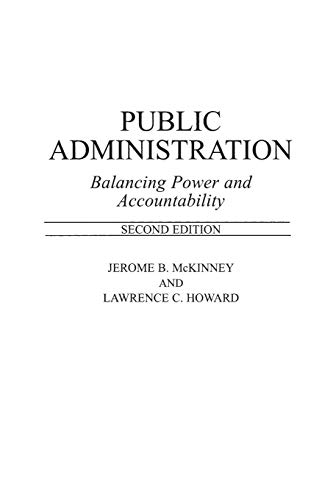 PUBLIC ADMINISTRATION

Balancing Power and Accountability

SECOND EDITION

JEROME B. McKINNEY
AND
LAWRENCE C. HOWARD